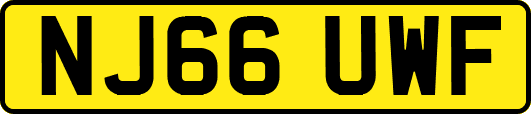 NJ66 UWF